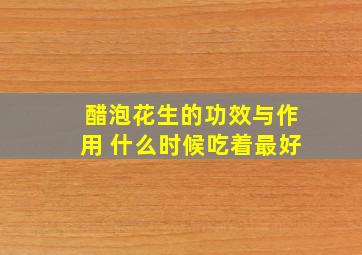 醋泡花生的功效与作用 什么时候吃着最好